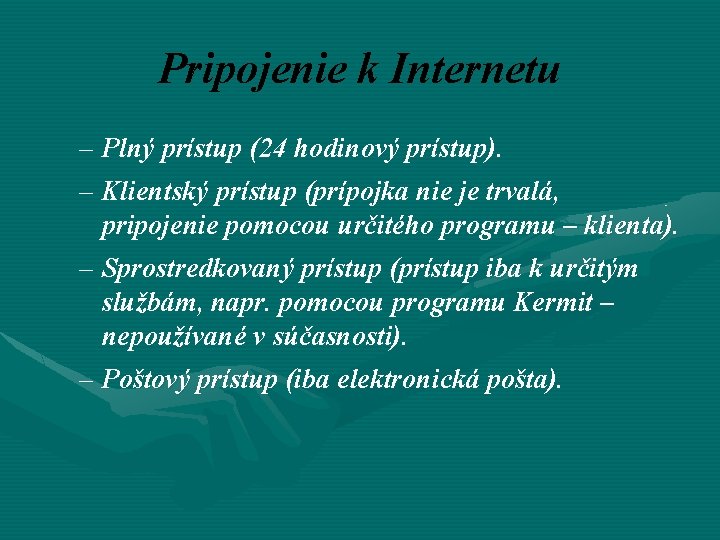 Pripojenie k Internetu

– Plný prístup (24 hodinový prístup).

– Klientský prístup (prípojka nie je trvalá, pripojenie pomocou určitého programu – klienta).

– Sprostredkovaný prístup (prístup iba k určitým službám, napr. pomocou programu Kermit – nepoužívané v súčasnosti).

– Poštový prístup (iba elektronická pošta).